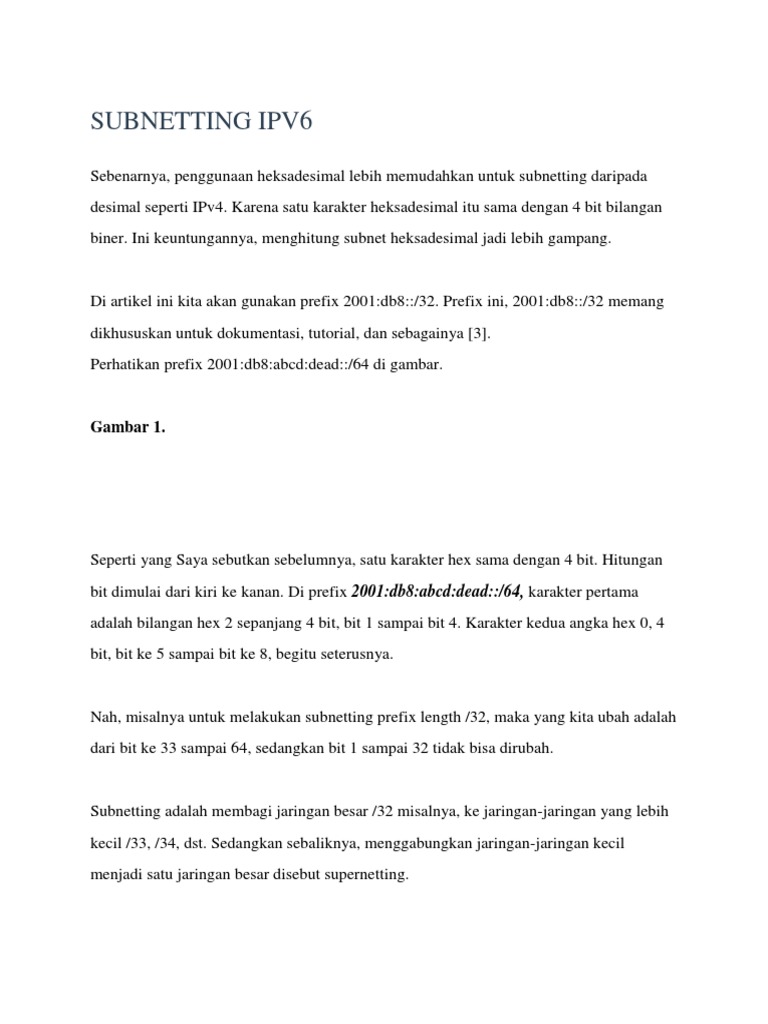 SUBNETTING IPV6

Sebenarnya, penggunaan heksadesimal lebih memudahkan untuk subnetting daripada desimal seperti IPv4. Karena satu karakter heksadesimal itu sama dengan 4 bit bilangan biner. Ini keuntungannya, menghitung subnet heksadesimal jadi lebih gampang.

Di artikel ini kita akan gunakan prefix 2001:db8::/32. Prefix ini, 2001:db8::/32 memang dikhususkan untuk dokumentasi, tutorial, dan sebagainya [3].
Perhatikan prefix 2001:db8:abcd:dead::/64 di gambar.

Gambar 1.

Seperti yang Saya sebutkan sebelumnya, satu karakter hex sama dengan 4 bit. Hitungan bit dimulai dari kiri ke kanan. Di prefix 2001:db8:abcd:dead::/64, karakter pertama adalah bilangan hex 2 sepanjang 4 bit, bit 1 sampai bit 4. Karakter kedua angka hex 0, 4 bit, bit ke 5 sampai bit ke 8, begitu seterusnya.

Nah, misalnya untuk melakukan subnetting prefix length /32, maka yang kita ubah adalah dari bit ke 33 sampai 64, sedangkan bit 1 sampai 32 tidak bisa dirubah.

Subnetting adalah membagi jaringan besar /32 misalnya, ke jaringan-jaringan yang lebih kecil /33, /34, dst. Sedangkan sebaliknya, menggabungkan jaringan-jaringan kecil menjadi satu jaringan besar disebut supernetting.